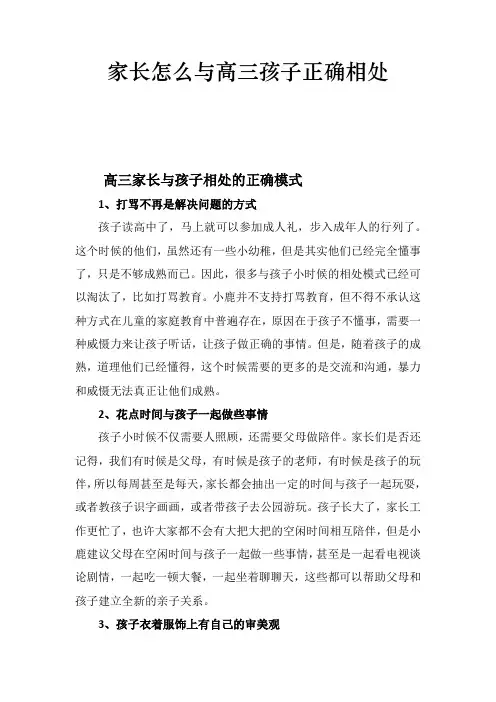 家长怎么与高三孩子正确相处

高三家长与孩子相处的正确模式

1、打骂不再是解决问题的方式

孩子读高中了，马上就可以参加成人礼，步入成年人的行列了。这个时候的他们，虽然还有一些小幼稚，但是其实他们已经完全懂事了，只是不够成熟而已。因此，很多与孩子小时候的相处模式已经可以淘汰了，比如打骂教育。小鹿并不支持打骂教育，但不得不承认这种方式在儿童的家庭教育中普遍存在，原因在于孩子不懂事，需要一种威慑力来让孩子听话，让孩子做正确的事情。但是，随着孩子的成熟，道理他们已经懂得，这个时候需要的更多的是交流和沟通，暴力和威慑无法真正让他们成熟。

2、花点时间与孩子一起做些事情

孩子小时候不仅需要人照顾，还需要父母做陪伴。家长们是否还记得，我们有时候是父母，有时候是孩子的老师，有时候是孩子的玩伴，所以每周甚至是每天，家长都会抽出一定的时间与孩子一起玩耍，或者教孩子识字画画，或者带孩子去公园游玩。孩子长大了，家长工作更忙了，也许大家都不会有大把大把的空闲时间相互陪伴，但是小鹿建议父母在空闲时间与孩子一起做一些事情，甚至是一起看电视谈论剧情，一起吃一顿大餐，一起坐着聊聊天，这些都可以帮助父母和孩子建立全新的亲子关系。

3、孩子衣着服饰上有自己的审美观